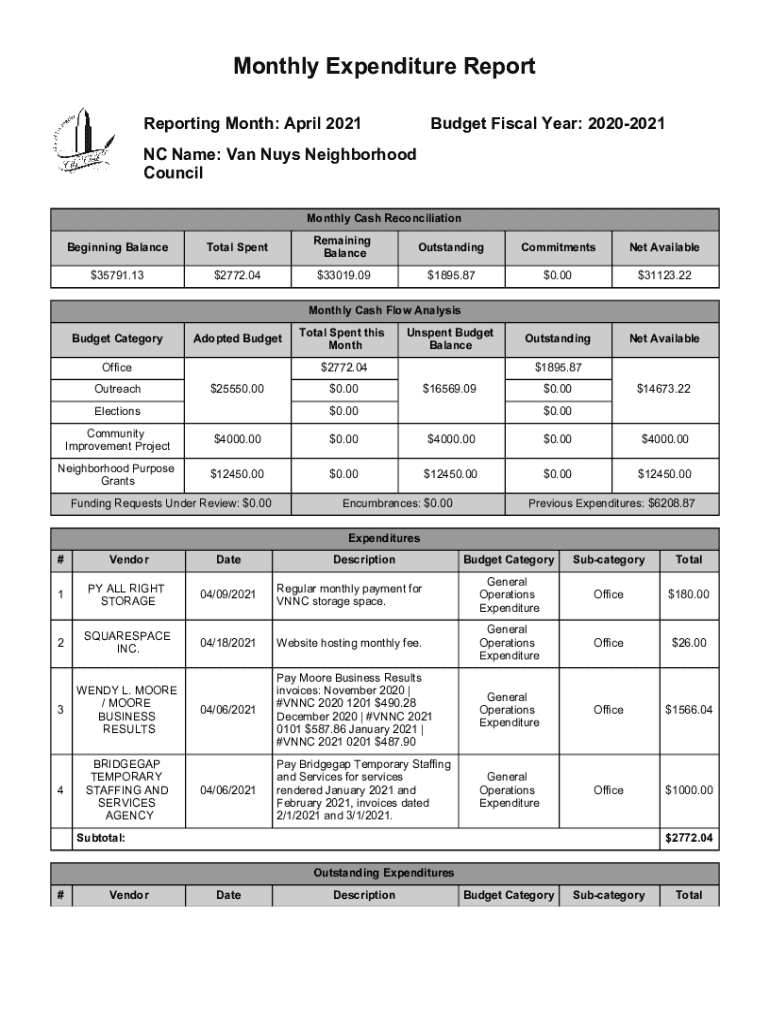 Monthly Expenditure Report

Reporting Month: April 2021

Budget Fiscal Year: 2020-2021

NC Name: Van Nuys Neighborhood Council

Monthly Cash Reconciliation

| Beginning Balance | Total Spent | Remaining Balance | Outstanding | Commitments | Net Available |
|---|---|---|---|---|---|
| $35791.13 | $2772.04 | $33019.09 | $1895.87 | $0.00 | $31123.22 |

Monthly Cash Flow Analysis

| Budget Category | Adopted Budget | Total Spent this Month | Unspent Budget Balance | Outstanding | Net Available |
|---|---|---|---|---|---|
| Office | $25550.00 | $2772.04 | $16569.09 | $1895.87 | $14673.22 |
| Outreach | | $0.00 | | $0.00 | |
| Elections | | $0.00 | | $0.00 | |
| Community Improvement Project | $4000.00 | $0.00 | $4000.00 | $0.00 | $4000.00 |
| Neighborhood Purpose Grants | $12450.00 | $0.00 | $12450.00 | $0.00 | $12450.00 |

Funding Requests Under Review: $0.00 Encumbrances: $0.00 Previous Expenditures: $6208.87

Expenditures

| # | Vendor | Date | Description | Budget Category | Sub-category | Total |
|---|---|---|---|---|---|---|
| 1 | PY ALL RIGHT STORAGE | 04/09/2021 | Regular monthly payment for VNNC storage space. | General Operations Expenditure | Office | $180.00 |
| 2 | SQUARESPACE INC. | 04/18/2021 | Website hosting monthly fee. | General Operations Expenditure | Office | $26.00 |
| 3 | WENDY L. MOORE / MOORE BUSINESS RESULTS | 04/06/2021 | Pay Moore Business Results invoices: November 2020 \| #VNNC 2020 1201 $490.28 December 2020 \| #VNNC 2021 0101 $587.86 January 2021 \| #VNNC 2021 0201 $487.90 | General Operations Expenditure | Office | $1566.04 |
| 4 | BRIDGEGAP TEMPORARY STAFFING AND SERVICES AGENCY | 04/06/2021 | Pay Bridgegap Temporary Staffing and Services for services rendered January 2021 and February 2021, invoices dated 2/1/2021 and 3/1/2021. | General Operations Expenditure | Office | $1000.00 |
| | Subtotal: | | | | | $2772.04 |

Outstanding Expenditures

| # | Vendor | Date | Description | Budget Category | Sub-category | Total |
|---|---|---|---|---|---|---|